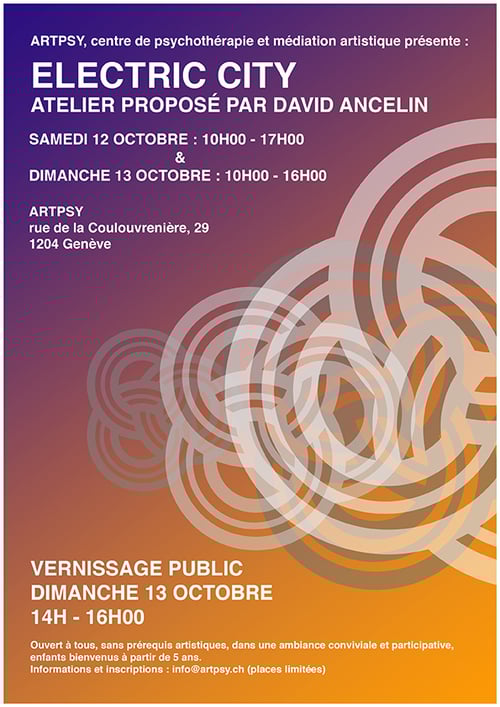 ARTPSY, centre de psychothérapie et médiation artistique présente :

ELECTRIC CITY
ATELIER PROPOSÉ PAR DAVID ANCELIN

SAMEDI 12 OCTOBRE : 10H00 - 17H00
&
DIMANCHE 13 OCTOBRE : 10H00 - 16H00

ARTPSY
rue de la Coulouvrenière, 29
1204 Genève

VERNISSAGE PUBLIC
DIMANCHE 13 OCTOBRE
14H - 16H00

Ouvert à tous, sans prérequis artistiques, dans une ambiance conviviale et participative, enfants bienvenus à partir de 5 ans.
Informations et inscriptions : info@artpsy.ch (places limitées)